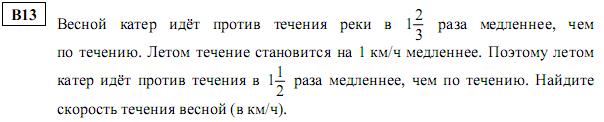 B13

Весной катер идёт против течения реки в $1\frac{2}{3}$ раза медленнее, чем по течению. Летом течение становится на 1 км/ч медленнее. Поэтому летом катер идёт против течения в $1\frac{1}{2}$ раза медленнее, чем по течению. Найдите скорость течения весной (в км/ч).